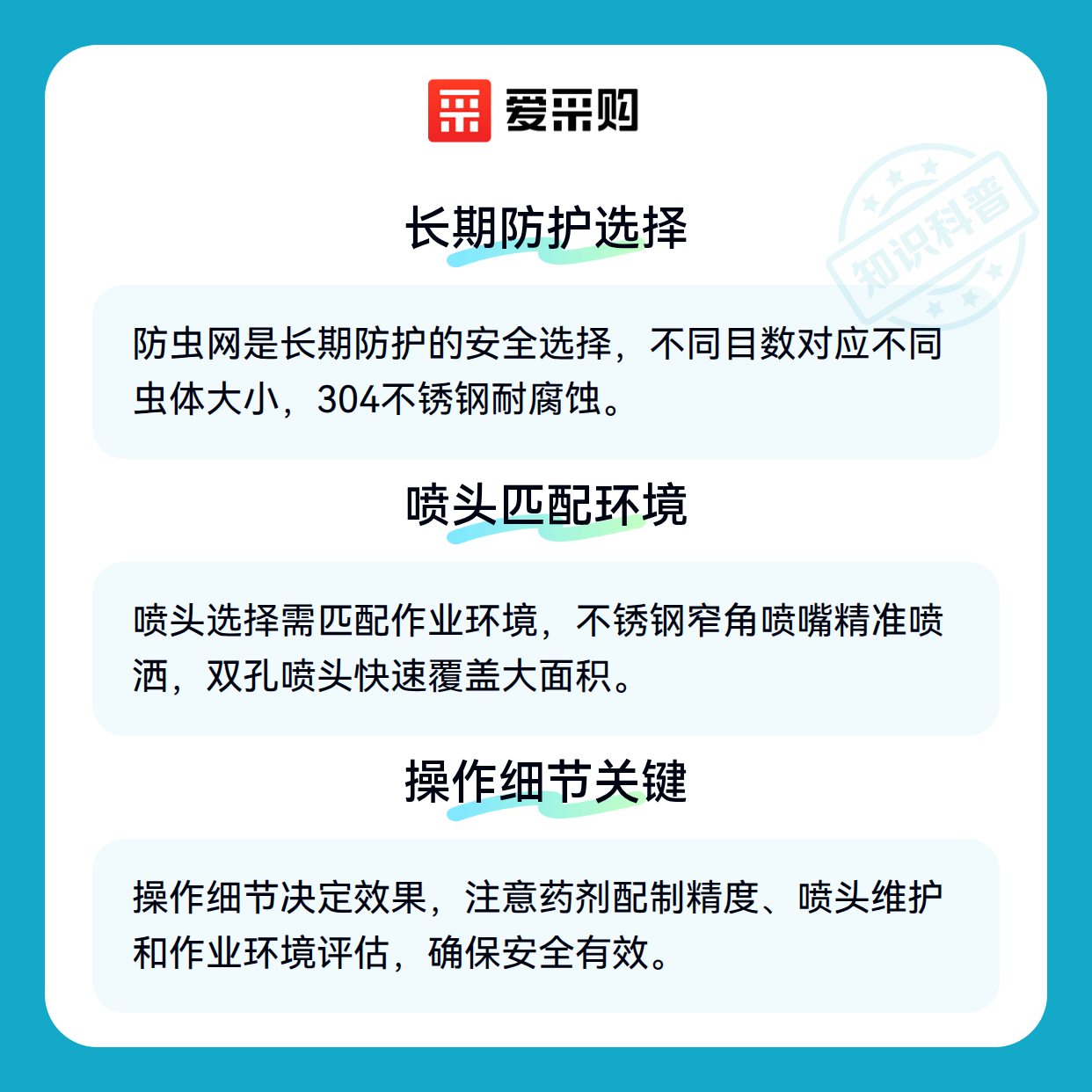 爱采购

长期防护选择

防虫网是长期防护的安全选择，不同目数对应不同虫体大小，304不锈钢耐腐蚀。

喷头匹配环境

喷头选择需匹配作业环境，不锈钢窄角喷嘴精准喷洒，双孔喷头快速覆盖大面积。

操作细节关键

操作细节决定效果，注意药剂配制精度、喷头维护和作业环境评估，确保安全有效。

知识科普